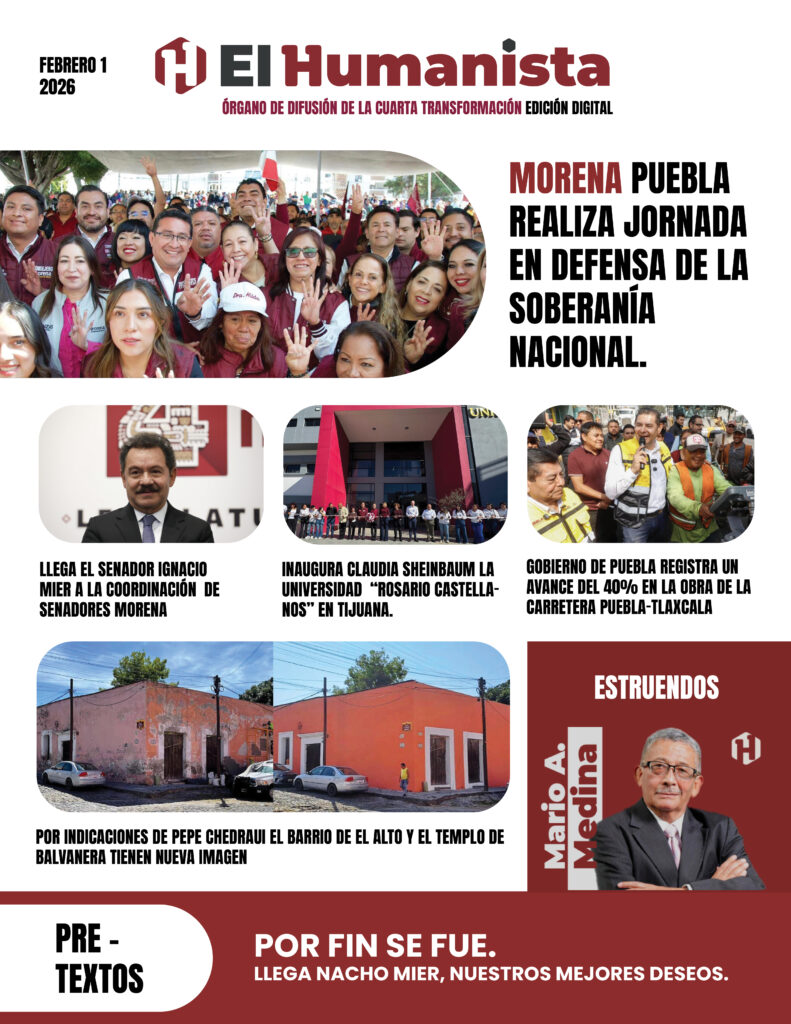 FEBRERO 1
2026

El Humanista

ÓRGANO DE DIFUSIÓN DE LA CUARTA TRANSFORMACIÓN EDICIÓN DIGITAL

MORENA PUEBLA REALIZA JORNADA EN DEFENSA DE LA SOBERANÍA NACIONAL.

LLEGA EL SENADOR IGNACIO MIER A LA COORDINACIÓN DE SENADORES MORENA

INAUGURA CLAUDIA SHEINBAUM LA UNIVERSIDAD "ROSARIO CASTELLANOS" EN TIJUANA.

GOBIERNO DE PUEBLA REGISTRA UN AVANCE DEL 40% EN LA OBRA DE LA CARRETERA PUEBLA-TLAXCALA

POR INDICACIONES DE PEPE CHEDRAUI EL BARRIO DE EL ALTO Y EL TEMPLO DE BALVANERA TIENEN NUEVA IMAGEN

ESTRUENDOS

Mario A. Medina

PRE - TEXTOS

POR FIN SE FUE.
LLEGA NACHO MIER, NUESTROS MEJORES DESEOS.